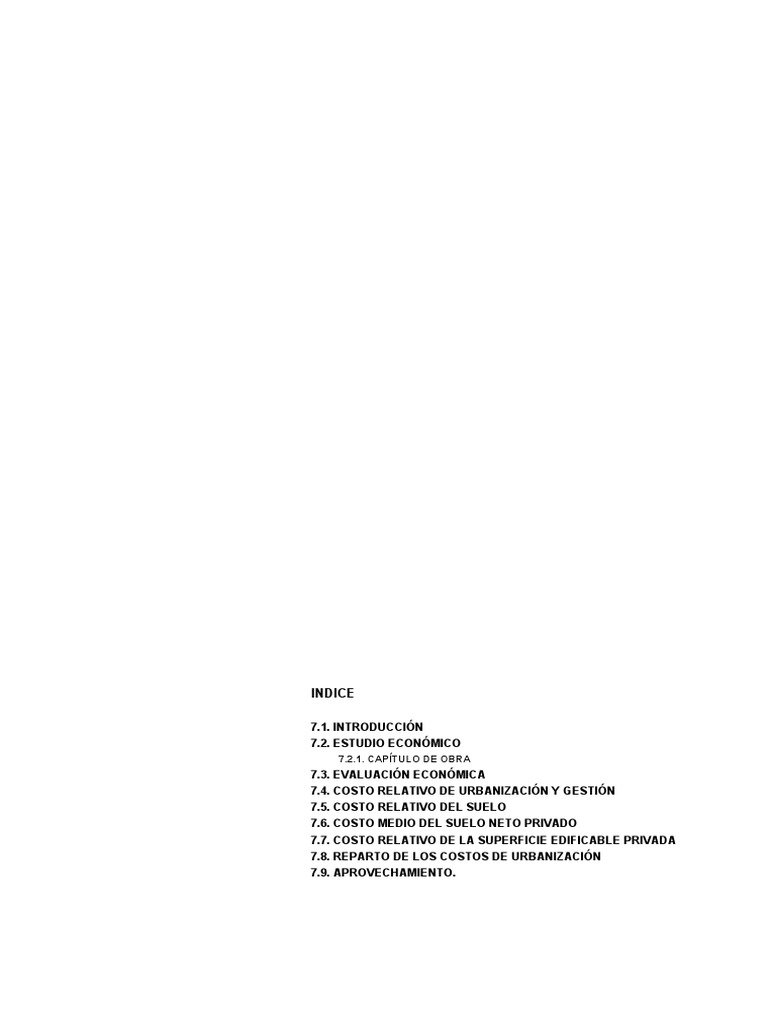 INDICE

7.1. INTRODUCCIÓN
7.2. ESTUDIO ECONÓMICO
7.2.1. CAPÍTULO DE OBRA
7.3. EVALUACIÓN ECONÓMICA
7.4. COSTO RELATIVO DE URBANIZACIÓN Y GESTIÓN
7.5. COSTO RELATIVO DEL SUELO
7.6. COSTO MEDIO DEL SUELO NETO PRIVADO
7.7. COSTO RELATIVO DE LA SUPERFICIE EDIFICABLE PRIVADA
7.8. REPARTO DE LOS COSTOS DE URBANIZACIÓN
7.9. APROVECHAMIENTO.